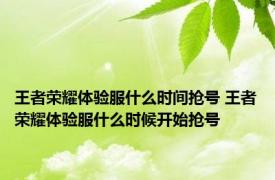 王者荣耀体验服什么时间抢号 王者荣耀体验服什么时候开始抢号